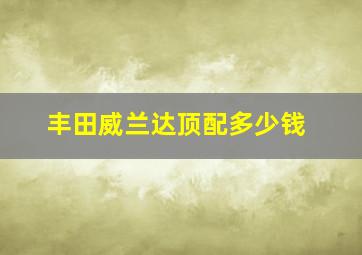 丰田威兰达顶配多少钱